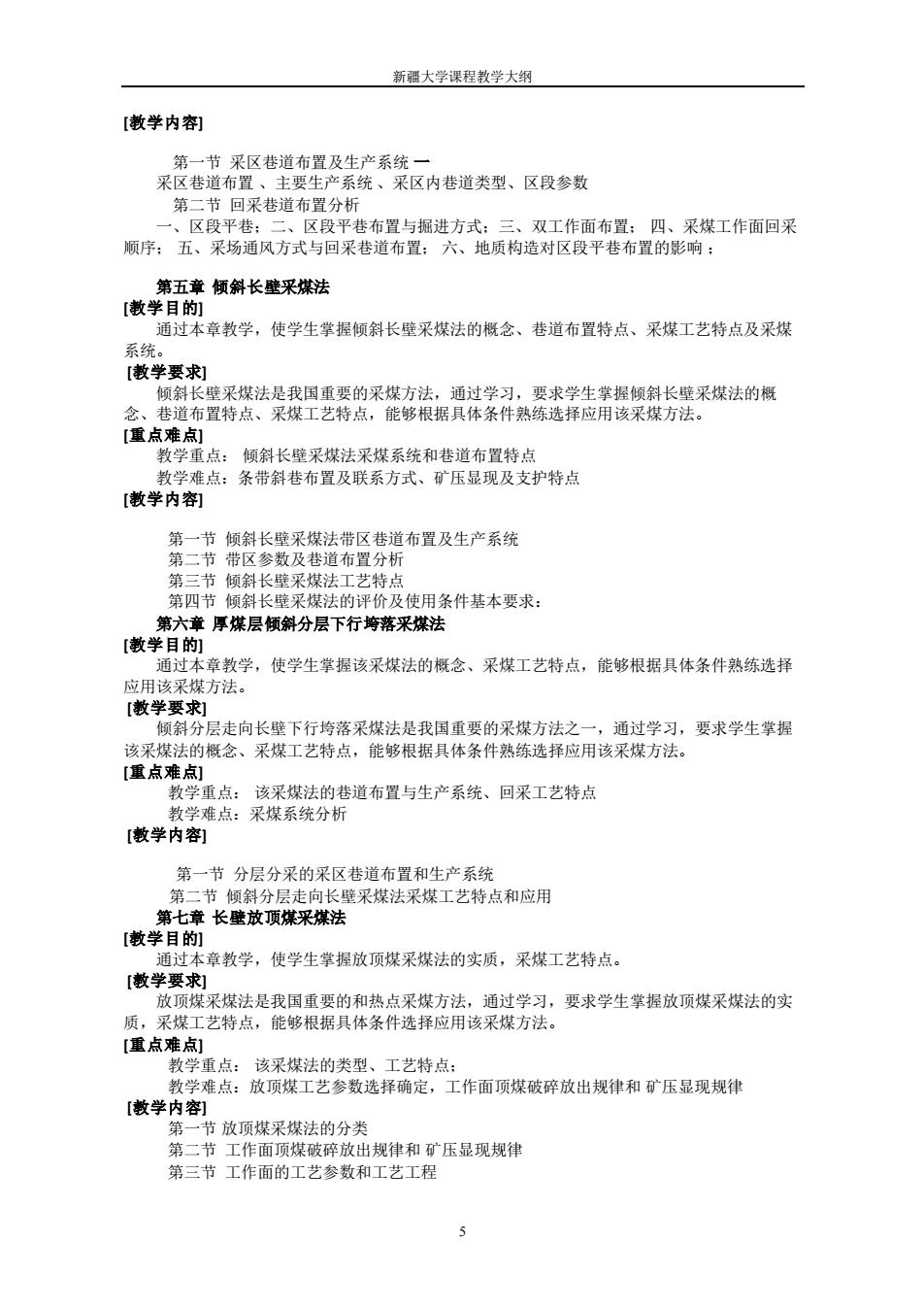 新疆大学课程教学大纲

[教学内容]

第一节 采区巷道布置及生产系统 一

采区巷道布置 、主要生产系统 、采区内巷道类型、区段参数

第二节 回采巷道布置分析

一、区段平巷；二、区段平巷布置与掘进方式；三、双工作面布置； 四、采煤工作面回采顺序； 五、采场通风方式与回采巷道布置； 六、地质构造对区段平巷布置的影响 ；

第五章 倾斜长壁采煤法

[教学目的]

通过本章教学，使学生掌握倾斜长壁采煤法的概念、巷道布置特点、采煤工艺特点及采煤系统。

[教学要求]

倾斜长壁采煤法是我国重要的采煤方法，通过学习，要求学生掌握倾斜长壁采煤法的概念、巷道布置特点、采煤工艺特点，能够根据具体条件熟练选择应用该采煤方法。

[重点难点]

教学重点： 倾斜长壁采煤法采煤系统和巷道布置特点

教学难点：条带斜巷布置及联系方式、矿压显现及支护特点

[教学内容]

第一节 倾斜长壁采煤法带区巷道布置及生产系统

第二节 带区参数及巷道布置分析

第三节 倾斜长壁采煤法工艺特点

第四节 倾斜长壁采煤法的评价及使用条件基本要求：

第六章 厚煤层倾斜分层下行垮落采煤法

[教学目的]

通过本章教学，使学生掌握该采煤法的概念、采煤工艺特点，能够根据具体条件熟练选择应用该采煤方法。

[教学要求]

倾斜分层走向长壁下行垮落采煤法是我国重要的采煤方法之一，通过学习，要求学生掌握该采煤法的概念、采煤工艺特点，能够根据具体条件熟练选择应用该采煤方法。

[重点难点]

教学重点： 该采煤法的巷道布置与生产系统、回采工艺特点

教学难点：采煤系统分析

[教学内容]

第一节 分层分采的采区巷道布置和生产系统

第二节 倾斜分层走向长壁采煤法采煤工艺特点和应用

第七章 长壁放顶煤采煤法

[教学目的]

通过本章教学，使学生掌握放顶煤采煤法的实质，采煤工艺特点。

[教学要求]

放顶煤采煤法是我国重要的和热点采煤方法，通过学习，要求学生掌握放顶煤采煤法的实质，采煤工艺特点，能够根据具体条件选择应用该采煤方法。

[重点难点]

教学重点： 该采煤法的类型、工艺特点；

教学难点：放顶煤工艺参数选择确定，工作面顶煤破碎放出规律和 矿压显现规律

[教学内容]

第一节 放顶煤采煤法的分类

第二节 工作面顶煤破碎放出规律和 矿压显现规律

第三节 工作面的工艺参数和工艺工程

5